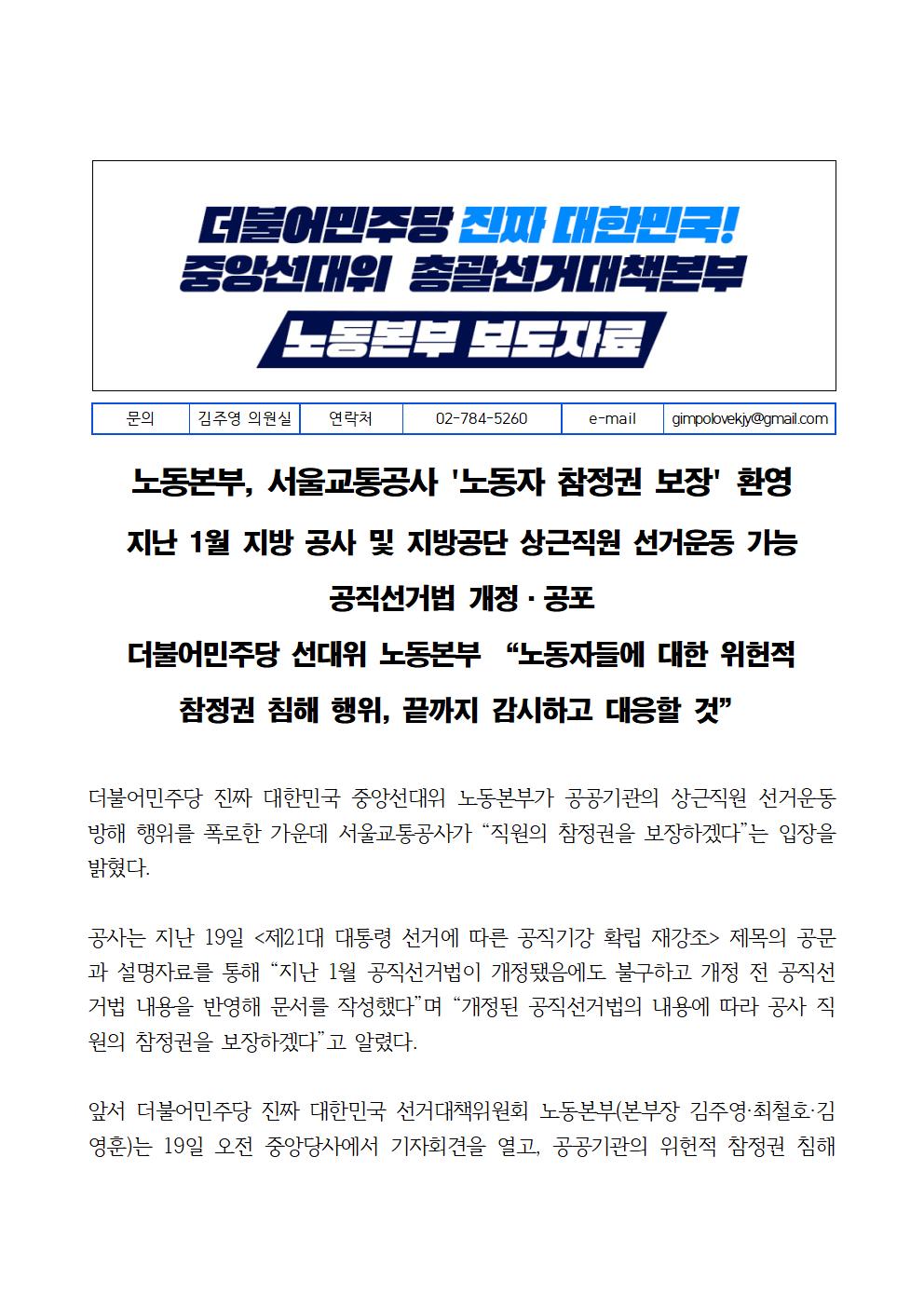 더불어민주당 진짜 대한민국!
중앙선대위 총괄선거대책본부
노동본부 보도자료

| 문의 | 김주영 의원실 | 연락처 | 02-784-5260 | e-mail | gimpolovekjy@gmail.com |
|---|---|---|---|---|---|

노동본부, 서울교통공사 '노동자 참정권 보장' 환영

지난 1월 지방 공사 및 지방공단 상근직원 선거운동 가능

공직선거법 개정·공포

더불어민주당 선대위 노동본부 "노동자들에 대한 위헌적 참정권 침해 행위, 끝까지 감시하고 대응할 것"

더불어민주당 진짜 대한민국 중앙선대위 노동본부가 공공기관의 상근직원 선거운동 방해 행위를 폭로한 가운데 서울교통공사가 "직원의 참정권을 보장하겠다"는 입장을 밝혔다.

공사는 지난 19일 <제21대 대통령 선거에 따른 공직기강 확립 재강조> 제목의 공문과 설명자료를 통해 "지난 1월 공직선거법이 개정됐음에도 불구하고 개정 전 공직선거법 내용을 반영해 문서를 작성했다"며 "개정된 공직선거법의 내용에 따라 공사 직원의 참정권을 보장하겠다"고 알렸다.

앞서 더불어민주당 진짜 대한민국 선거대책위원회 노동본부(본부장 김주영·최철호·김영훈)는 19일 오전 중앙당사에서 기자회견을 열고, 공공기관의 위헌적 참정권 침해